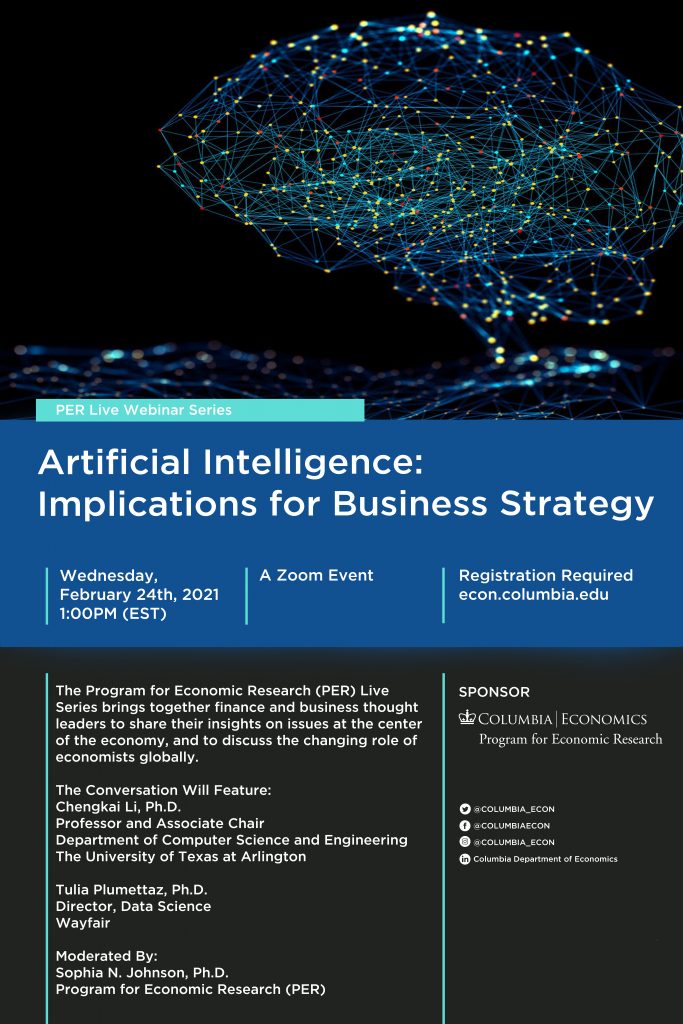 PER Live Webinar Series

Artificial Intelligence: Implications for Business Strategy

Wednesday, February 24th, 2021 1:00PM (EST)

A Zoom Event

Registration Required econ.columbia.edu

The Program for Economic Research (PER) Live Series brings together finance and business thought leaders to share their insights on issues at the center of the economy, and to discuss the changing role of economists globally.

The Conversation Will Feature:
Chengkai Li, Ph.D.
Professor and Associate Chair
Department of Computer Science and Engineering
The University of Texas at Arlington

Tulia Plumettaz, Ph.D.
Director, Data Science
Wayfair

Moderated By:
Sophia N. Johnson, Ph.D.
Program for Economic Research (PER)

SPONSOR

COLUMBIA | ECONOMICS
Program for Economic Research

@COLUMBIA_ECON
@COLUMBIAECON
@COLUMBIA_ECON
Columbia Department of Economics